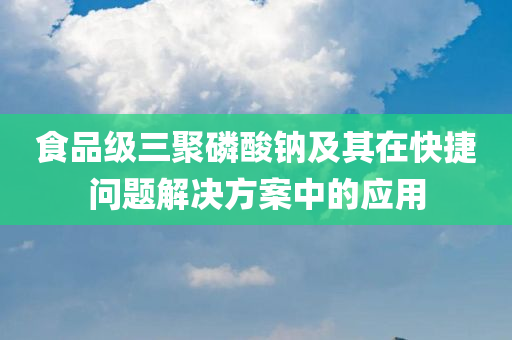 食品级三聚磷酸钠及其在快捷问题解决方案中的应用